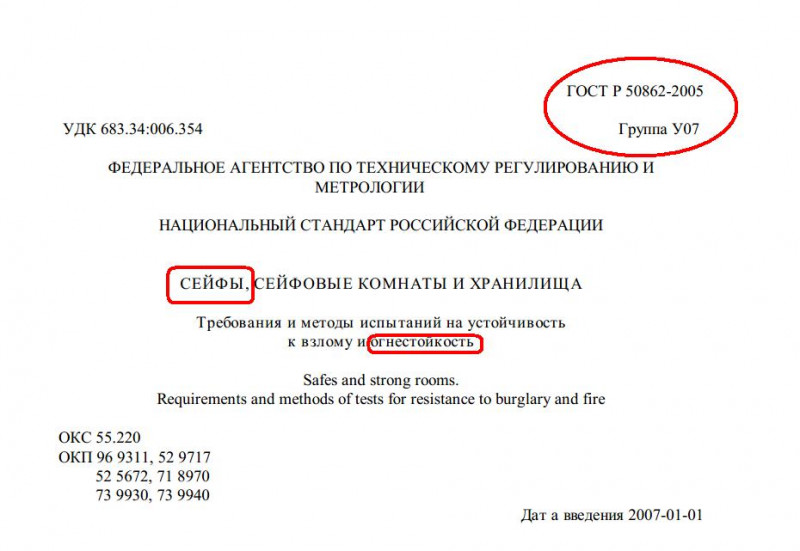 ГОСТ Р 50862-2005

УДК 683.34:006.354

Группа У07

ФЕДЕРАЛЬНОЕ АГЕНТСТВО ПО ТЕХНИЧЕСКОМУ РЕГУЛИРОВАНИЮ И МЕТРОЛОГИИ

НАЦИОНАЛЬНЫЙ СТАНДАРТ РОССИЙСКОЙ ФЕДЕРАЦИИ

СЕЙФЫ, СЕЙФОВЫЕ КОМНАТЫ И ХРАНИЛИЩА

Требования и методы испытаний на устойчивость к взлому и огнестойкость

Safes and strong rooms.
Requirements and methods of tests for resistance to burglary and fire

ОКС 55.220
ОКП 96 9311, 52 9717
52 5672, 71 8970
73 9930, 73 9940

Дат а введения 2007-01-01